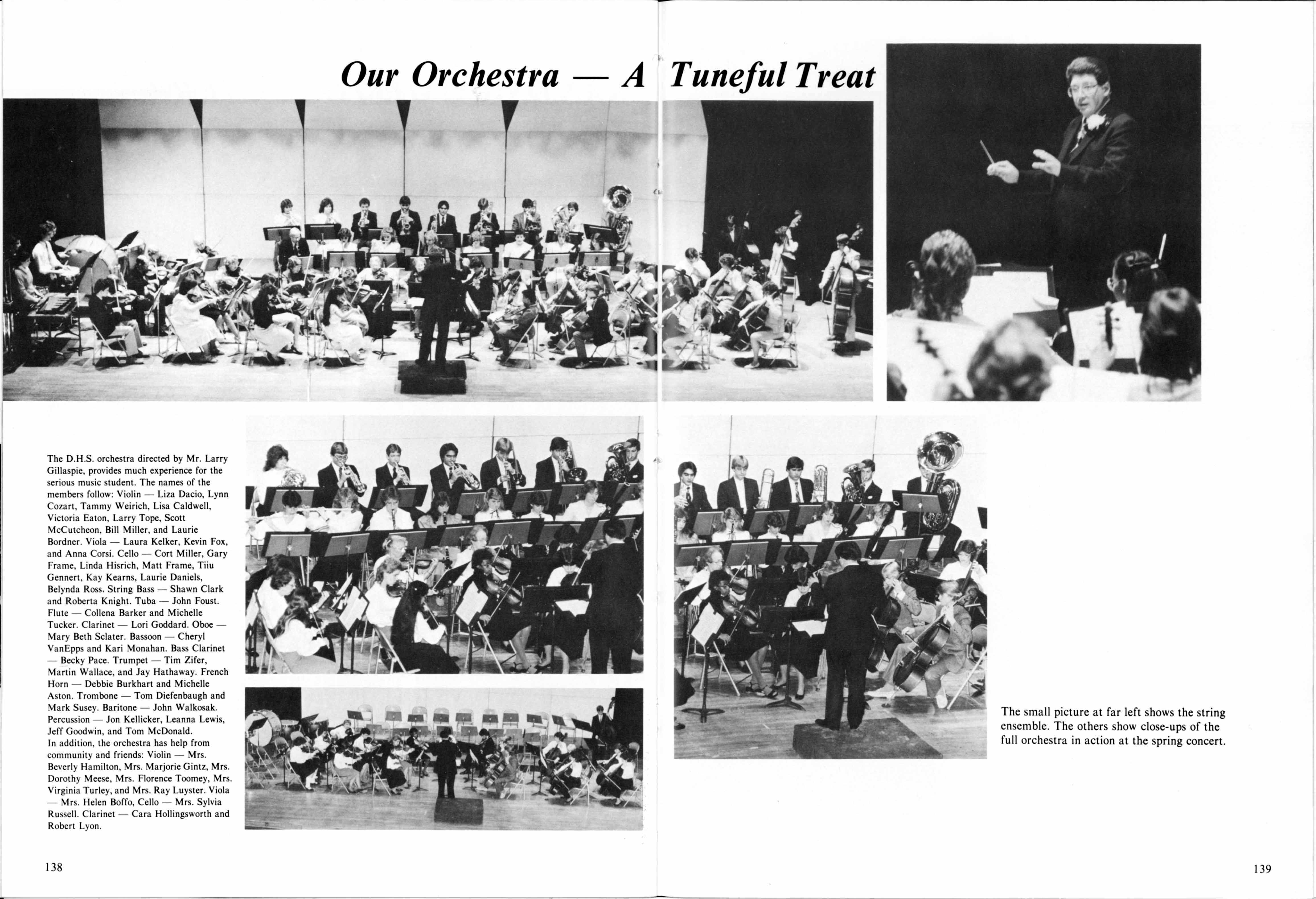 Our Orchestra — A Tuneful Treat

The D.H.S. orchestra directed by Mr. Larry Gillaspie, provides much experience for the serious music student. The names of the members follow: Violin — Liza Dacio, Lynn Cozart, Tammy Weirich, Lisa Caldwell, Victoria Eaton, Larry Tope, Scott McCutcheon, Bill Miller, and Laurie Bordner. Viola — Laura Kelker, Kevin Fox, and Anna Corsi. Cello — Cort Miller, Gary Frame, Linda Hisrich, Matt Frame, Tiiu Gennert, Kay Kearns, Laurie Daniels, Belynda Ross. String Bass — Shawn Clark and Roberta Knight. Tuba — John Foust. Flute — Collena Barker and Michelle Tucker. Clarinet — Lori Goddard. Oboe — Mary Beth Sclater. Bassoon — Cheryl VanEpps and Kari Monahan. Bass Clarinet — Becky Pace. Trumpet — Tim Zifer, Martin Wallace, and Jay Hathaway. French Horn — Debbie Burkhart and Michelle Aston. Trombone — Tom Diefenbaugh and Mark Susey. Baritone — John Walkosak. Percussion — Jon Kellicker, Leanna Lewis, Jeff Goodwin, and Tom McDonald.
In addition, the orchestra has help from community and friends: Violin — Mrs. Beverly Hamilton, Mrs. Marjorie Gintz, Mrs. Dorothy Meese, Mrs. Florence Toomey, Mrs. Virginia Turley, and Mrs. Ray Luyster. Viola — Mrs. Helen Boffo, Cello — Mrs. Sylvia Russell. Clarinet — Cara Hollingsworth and Robert Lyon.

The small picture at far left shows the string ensemble. The others show close-ups of the full orchestra in action at the spring concert.

138

139